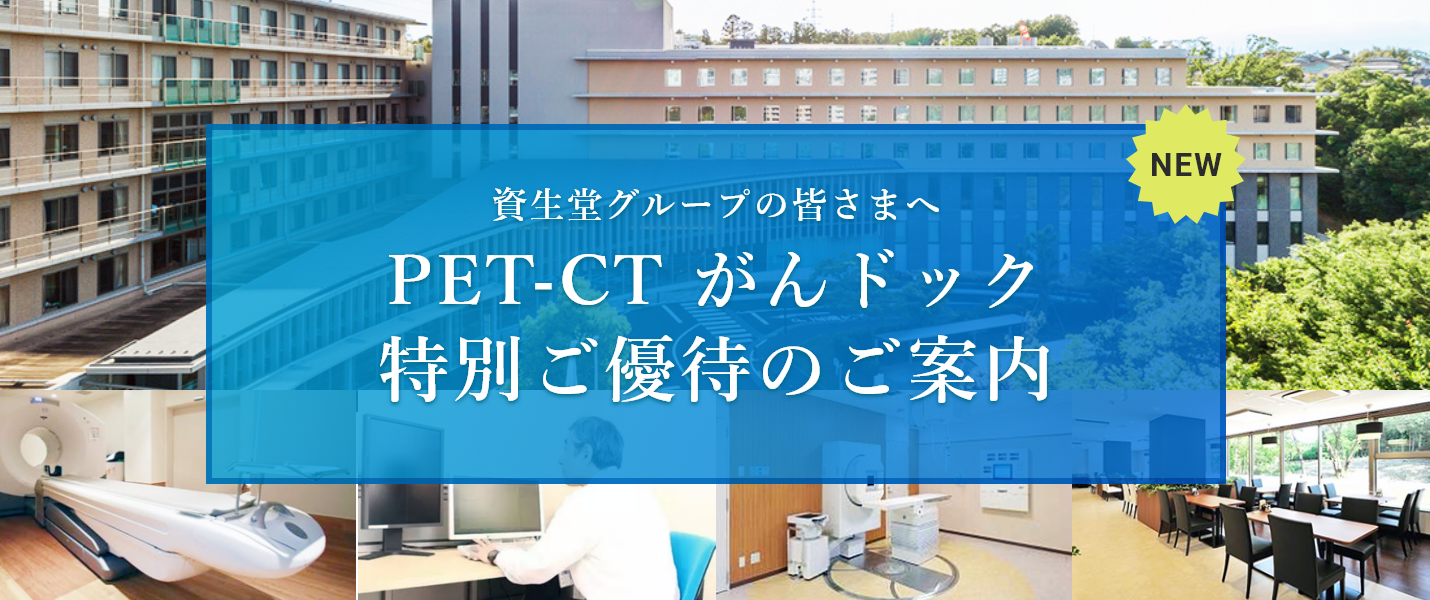 NEW

資生堂グループの皆さまへ

PET-CT がんドック
特別ご優待のご案内